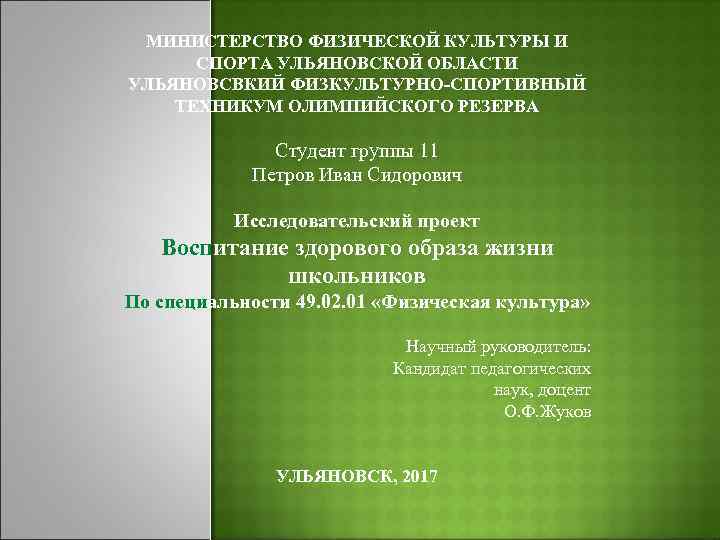 МИНИСТЕРСТВО ФИЗИЧЕСКОЙ КУЛЬТУРЫ И СПОРТА УЛЬЯНОВСКОЙ ОБЛАСТИ
УЛЬЯНОВСВКИЙ ФИЗКУЛЬТУРНО-СПОРТИВНЫЙ ТЕХНИКУМ ОЛИМПИЙСКОГО РЕЗЕРВА

Студент группы 11
Петров Иван Сидорович

Исследовательский проект
Воспитание здорового образа жизни школьников
По специальности 49.02.01 «Физическая культура»

Научный руководитель:
Кандидат педагогических наук, доцент
О.Ф.Жуков

УЛЬЯНОВСК, 2017